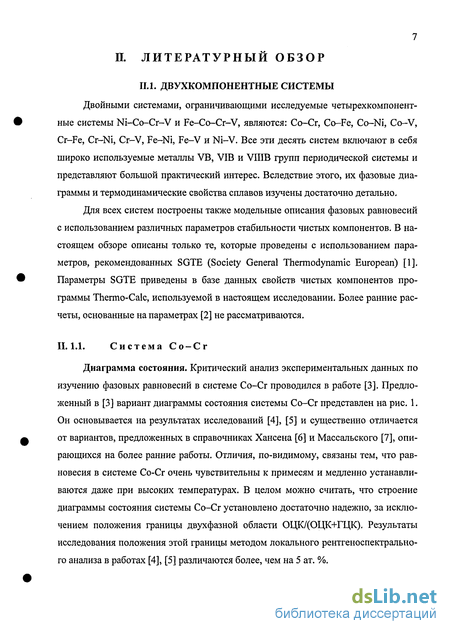 7

II. ЛИТЕРАТУРНЫЙ ОБЗОР

II.1. ДВУХКОМПОНЕНТНЫЕ СИСТЕМЫ

Двойными системами, ограничивающими исследуемые четырехкомпонентные системы Ni–Co–Cr–V и Fe–Co–Cr–V, являются: Co–Cr, Co–Fe, Co–Ni, Co–V, Cr–Fe, Cr–Ni, Cr–V, Fe–Ni, Fe–V и Ni–V. Все эти десять систем включают в себя широко используемые металлы VB, VIB и VIIIB групп периодической системы и представляют большой практический интерес. Вследствие этого, их фазовые диаграммы и термодинамические свойства сплавов изучены достаточно детально.

Для всех систем построены также модельные описания фазовых равновесий с использованием различных параметров стабильности чистых компонентов. В настоящем обзоре описаны только те, которые проведены с использованием параметров, рекомендованных SGTE (Society General Thermodynamic European) [1]. Параметры SGTE приведены в базе данных свойств чистых компонентов программы Thermo-Calc, используемой в настоящем исследовании. Более ранние расчеты, основанные на параметрах [2] не рассматриваются.

II. 1.1. Система Co–Cr

Диаграмма состояния. Критический анализ экспериментальных данных по изучению фазовых равновесий в системе Co–Cr проводился в работе [3]. Предложенный в [3] вариант диаграммы состояния системы Co–Cr представлен на рис. 1. Он основывается на результатах исследований [4], [5] и существенно отличается от вариантов, предложенных в справочниках Хансена [6] и Массальского [7], опирающихся на более ранние работы. Отличия, по-видимому, связаны тем, что равновесия в системе Co-Cr очень чувствительны к примесям и медленно устанавливаются даже при высоких температурах. В целом можно считать, что строение диаграммы состояния системы Co–Cr установлено достаточно надежно, за исключением положения границы двухфазной области ОЦК/(ОЦК+ГЦК). Результаты исследования положения этой границы методом локального рентгеноспектрального анализа в работах [4], [5] различаются более, чем на 5 ат. %.

dsLib.net
библиотека диссертаций